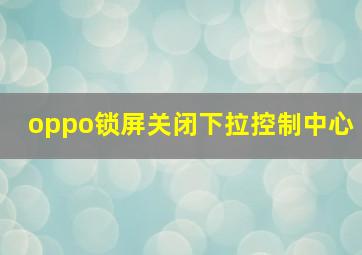 oppo锁屏关闭下拉控制中心